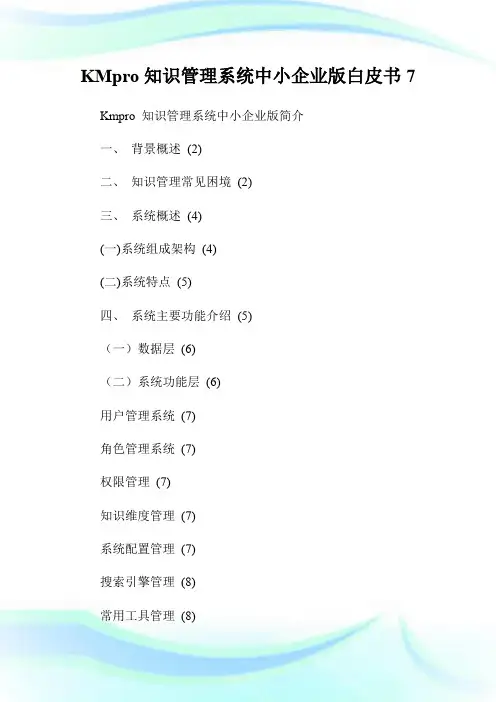 KMpro 知识管理系统中小企业版白皮书 7

Kmpro 知识管理系统中小企业版简介

一、 背景概述 (2)

二、 知识管理常见困境 (2)

三、 系统概述 (4)

(一)系统组成架构 (4)

(二)系统特点 (5)

四、 系统主要功能介绍 (5)

（一）数据层 (6)

（二）系统功能层 (6)

用户管理系统 (7)

角色管理系统 (7)

权限管理 (7)

知识维度管理 (7)

系统配置管理 (7)

搜索引擎管理 (8)

常用工具管理 (8)